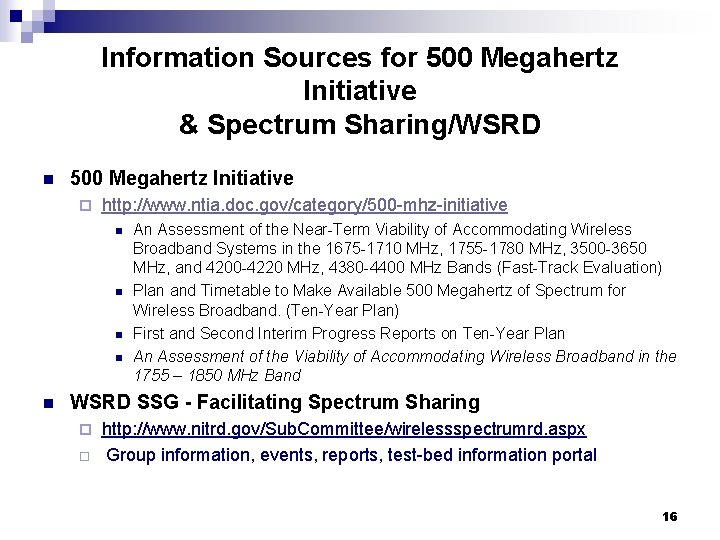 Information Sources for 500 Megahertz Initiative
& Spectrum Sharing/WSRD

500 Megahertz Initiative
http://www.ntia.doc.gov/category/500-mhz-initiative
An Assessment of the Near-Term Viability of Accommodating Wireless Broadband Systems in the 1675-1710 MHz, 1755-1780 MHz, 3500-3650 MHz, and 4200-4220 MHz, 4380-4400 MHz Bands (Fast-Track Evaluation)
Plan and Timetable to Make Available 500 Megahertz of Spectrum for Wireless Broadband. (Ten-Year Plan)
First and Second Interim Progress Reports on Ten-Year Plan
An Assessment of the Viability of Accommodating Wireless Broadband in the 1755 – 1850 MHz Band

WSRD SSG - Facilitating Spectrum Sharing
http://www.nitrd.gov/SubCommittee/wirelessspectrumrd.aspx
Group information, events, reports, test-bed information portal

16